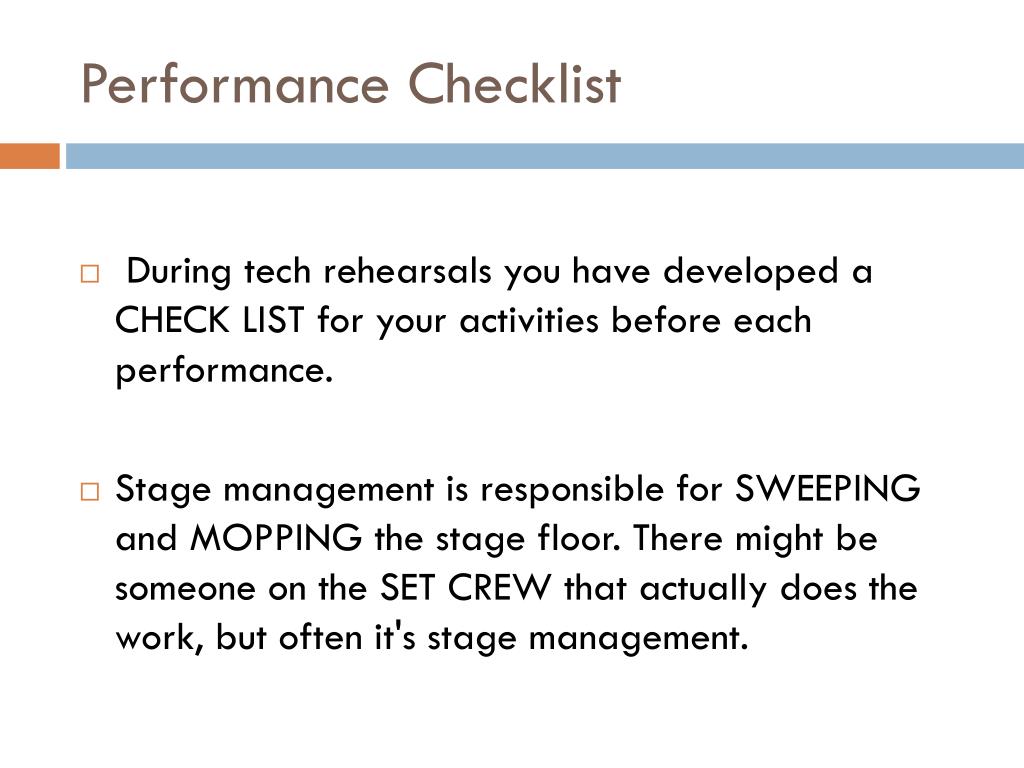 Performance Checklist

□ During tech rehearsals you have developed a CHECK LIST for your activities before each performance.

□ Stage management is responsible for SWEEPING and MOPPING the stage floor. There might be someone on the SET CREW that actually does the work, but often it's stage management.